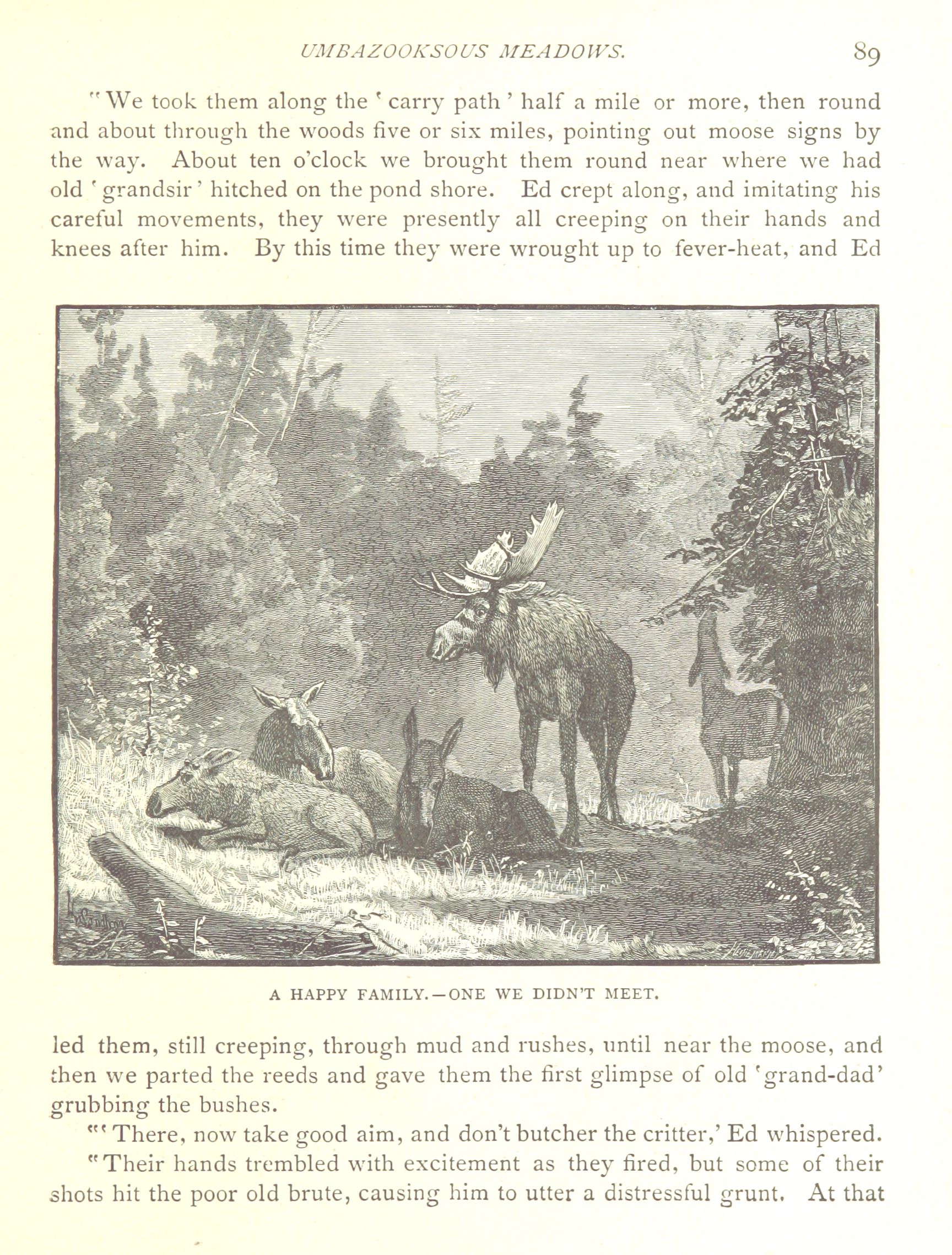 UMBAZOOKSOUS MEADOWS. 89

"We took them along the 'carry path' half a mile or more, then round and about through the woods five or six miles, pointing out moose signs by the way. About ten o'clock we brought them round near where we had old 'grandsir' hitched on the pond shore. Ed crept along, and imitating his careful movements, they were presently all creeping on their hands and knees after him. By this time they were wrought up to fever-heat, and Ed

A HAPPY FAMILY.—ONE WE DIDN'T MEET.

led them, still creeping, through mud and rushes, until near the moose, and then we parted the reeds and gave them the first glimpse of old 'grand-dad' grubbing the bushes.

"'There, now take good aim, and don't butcher the critter,' Ed whispered.

"Their hands trembled with excitement as they fired, but some of their shots hit the poor old brute, causing him to utter a distressful grunt. At that